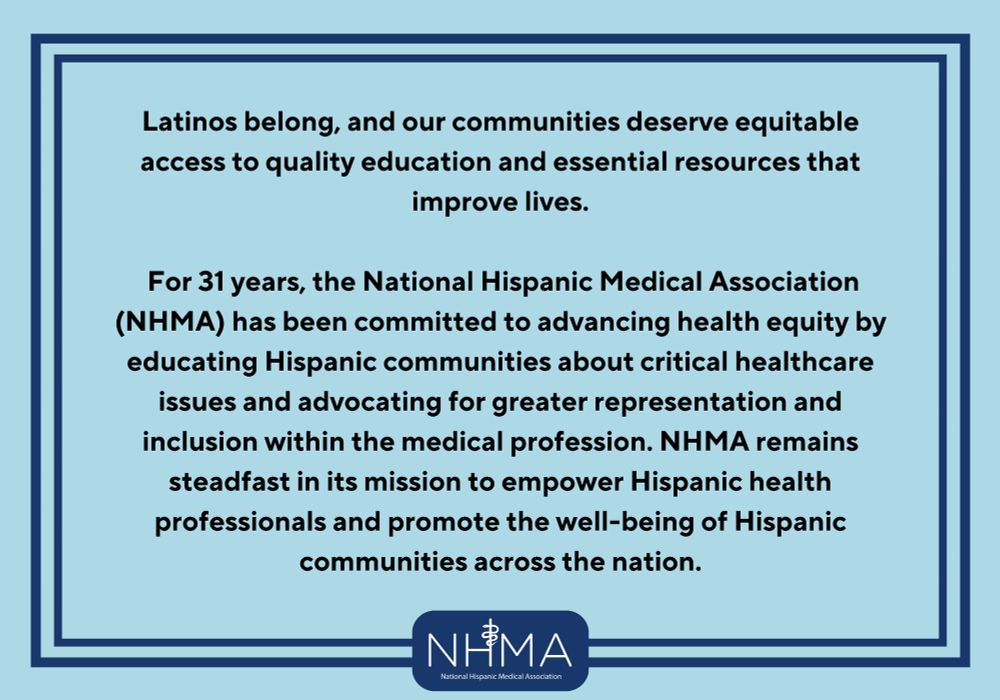 Latinos belong, and our communities deserve equitable access to quality education and essential resources that improve lives.

For 31 years, the National Hispanic Medical Association (NHMA) has been committed to advancing health equity by educating Hispanic communities about critical healthcare issues and advocating for greater representation and inclusion within the medical profession. NHMA remains steadfast in its mission to empower Hispanic health professionals and promote the well-being of Hispanic communities across the nation.

NHMA
National Hispanic Medical Association